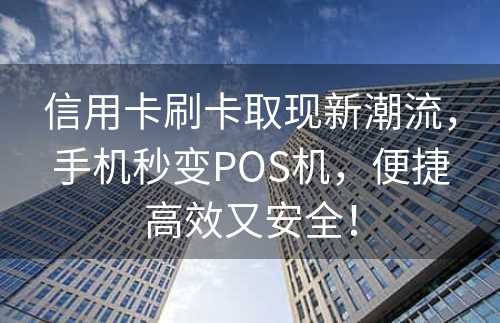 信用卡刷卡取现新潮流，手机秒变POS机，便捷高效又安全！